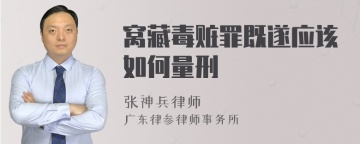 窝藏毒赃罪既遂应该如何量刑

张神兵律师

广东律参律师事务所